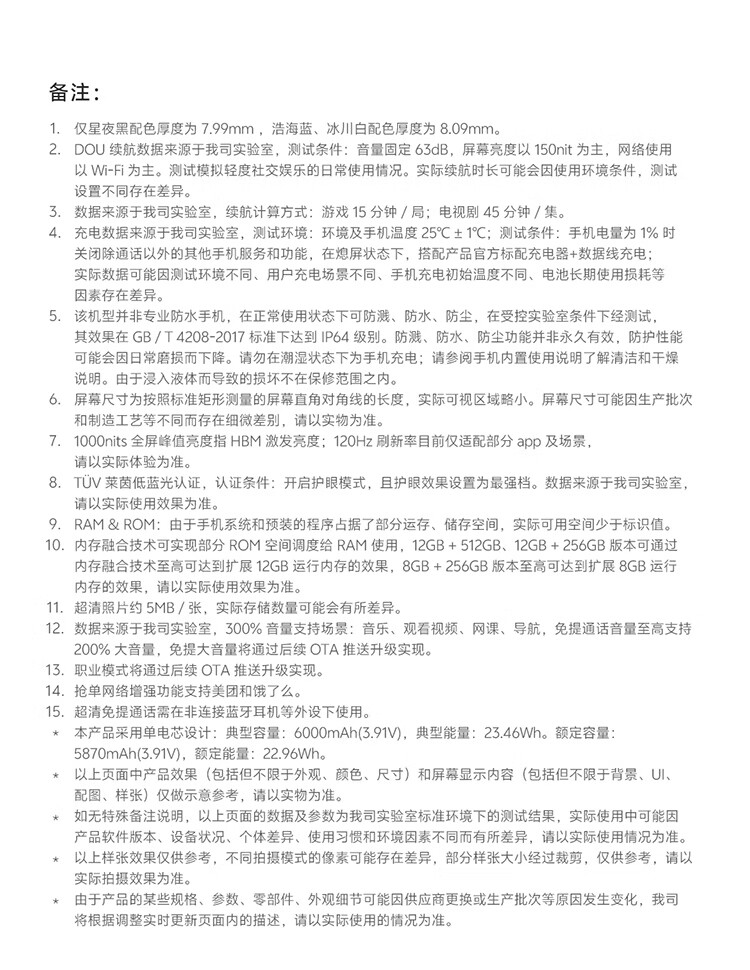 备注：

1. 仅星夜黑配色厚度为 7.99mm，浩海蓝、冰川白配色厚度为 8.09mm。
2. DOU 续航数据来源于我司实验室，测试条件：音量固定 63dB，屏幕亮度以 150nit 为主，网络使用以 Wi-Fi 为主。测试模拟轻度社交娱乐的日常使用情况。实际续航时长可能会因使用环境条件，测试设置不同存在差异。
3. 数据来源于我司实验室，续航计算方式：游戏 15 分钟 / 局；电视剧 45 分钟 / 集。
4. 充电数据来源于我司实验室，测试环境：环境及手机温度 25℃ ± 1℃；测试条件：手机电量为 1% 时关闭除通话以外的其他手机服务和功能，在熄屏状态下，搭配产品官方标配充电器+数据线充电；实际数据可能因测试环境不同、用户充电场景不同、手机充电初始温度不同、电池长期使用损耗等因素存在差异。
5. 该机型并非专业防水手机，在正常使用状态下可防溅、防水、防尘，在受控实验室条件下经测试，其效果在 GB / T 4208-2017 标准下达到 IP64 级别。防溅、防水、防尘功能并非永久有效，防护性能可能会因日常磨损而下降。请勿在潮湿状态下为手机充电；请参阅手机内置使用说明了解清洁和干燥说明。由于浸入液体而导致的损坏不在保修范围之内。
6. 屏幕尺寸为按照标准矩形测量的屏幕直角对角线的长度，实际可视区域略小。屏幕尺寸可能因生产批次和制造工艺等不同而存在细微差别，请以实物为准。
7. 1000nits 全屏峰值亮度指 HBM 激发亮度；120Hz 刷新率目前仅适配部分 app 及场景，请以实际体验为准。
8. TÜV 莱茵低蓝光认证，认证条件：开启护眼模式，且护眼效果设置为最强档。数据来源于我司实验室，请以实际使用效果为准。
9. RAM & ROM：由于手机系统和预装的程序占据了部分运存、储存空间，实际可用空间少于标识值。
10. 内存融合技术可实现部分 ROM 空间调度给 RAM 使用，12GB + 512GB、12GB + 256GB 版本可通过内存融合技术至高可达到扩展 12GB 运行内存的效果，8GB + 256GB 版本至高可达到扩展 8GB 运行内存的效果，请以实际使用效果为准。
11. 超清照片约 5MB / 张，实际存储数量可能会有所差异。
12. 数据来源于我司实验室，300% 音量支持场景：音乐、观看视频、网课、导航，免提通话音量至高支持 200% 大音量，免提大音量将通过后续 OTA 推送升级实现。
13. 职业模式将通过后续 OTA 推送升级实现。
14. 抢单网络增强功能支持美团和饿了么。
15. 超清免提通话需在非连接蓝牙耳机等外设下使用。
* 本产品采用单电芯设计：典型容量：6000mAh(3.91V)，典型能量：23.46Wh。额定容量：5870mAh(3.91V)，额定能量：22.96Wh。
* 以上页面中产品效果（包括但不限于外观、颜色、尺寸）和屏幕显示内容（包括但不限于背景、UI、配图、样张）仅做示意参考，请以实物为准。
* 如无特殊备注说明，以上页面的数据及参数为我司实验室标准环境下的测试结果，实际使用中可能因产品软件版本、设备状况、个体差异、使用习惯和环境因素不同而有所差异，请以实际使用情况为准。
* 以上样张效果仅供参考，不同拍摄模式的像素可能存在差异，部分样张大小经过裁剪，仅供参考，请以实际拍摄效果为准。
* 由于产品的某些规格、参数、零部件、外观细节可能因供应商更换或生产批次等原因发生变化，我司将根据调整实时更新页面内的描述，请以实际使用的情况为准。